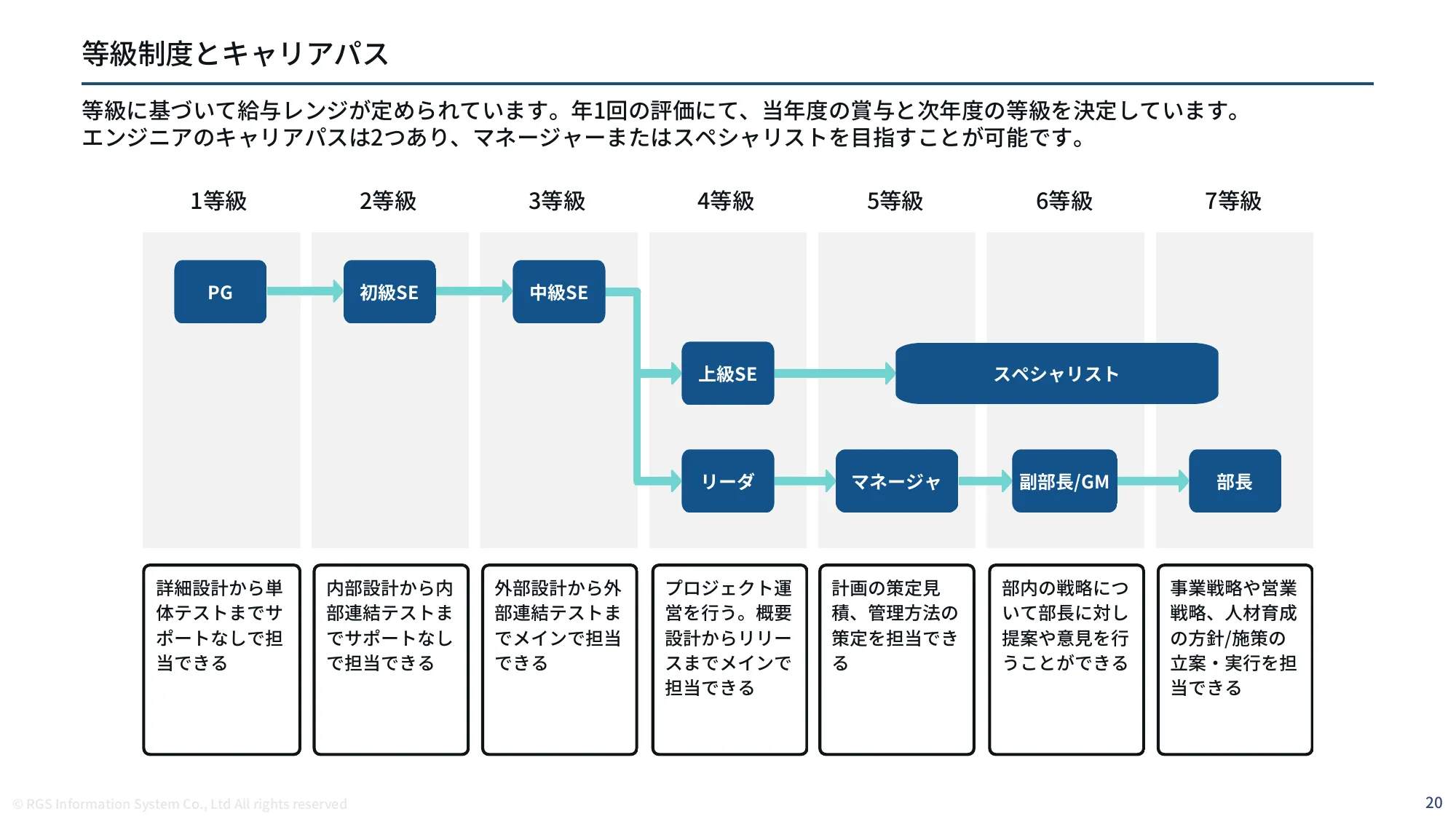 等級制度とキャリアパス

等級に基づいて給与レンジが定められています。年1回の評価にて、当年度の賞与と次年度の等級を決定しています。
エンジニアのキャリアパスは2つあり、マネージャーまたはスペシャリストを目指すことが可能です。

1等級

2等級

3等級

4等級

5等級

6等級

7等級

PG

初級SE

中級SE

上級SE

スペシャリスト

リーダ

マネージャ

副部長/GM

部長

詳細設計から単体テストまでサポートなしで担当できる

内部設計から内部連結テストまでサポートなしで担当できる

外部設計から外部連結テストまでメインで担当できる

プロジェクト運営を行う。概要設計からリリースまでメインで担当できる

計画の策定見積、管理方法の策定を担当できる

部内の戦略について部長に対し提案や意見を行うことができる

事業戦略や営業戦略、人材育成の方針/施策の立案・実行を担当できる

© RGS Information System Co., Ltd All rights reserved

20